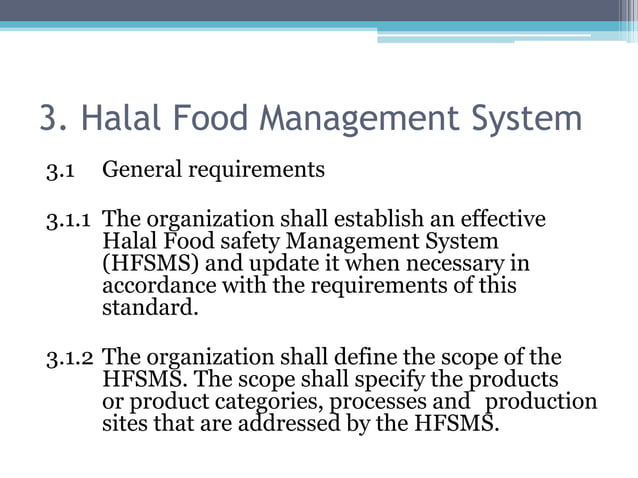 3. Halal Food Management System

3.1 General requirements

3.1.1 The organization shall establish an effective Halal Food safety Management System (HFSMS) and update it when necessary in accordance with the requirements of this standard.

3.1.2 The organization shall define the scope of the HFSMS. The scope shall specify the products or product categories, processes and production sites that are addressed by the HFSMS.